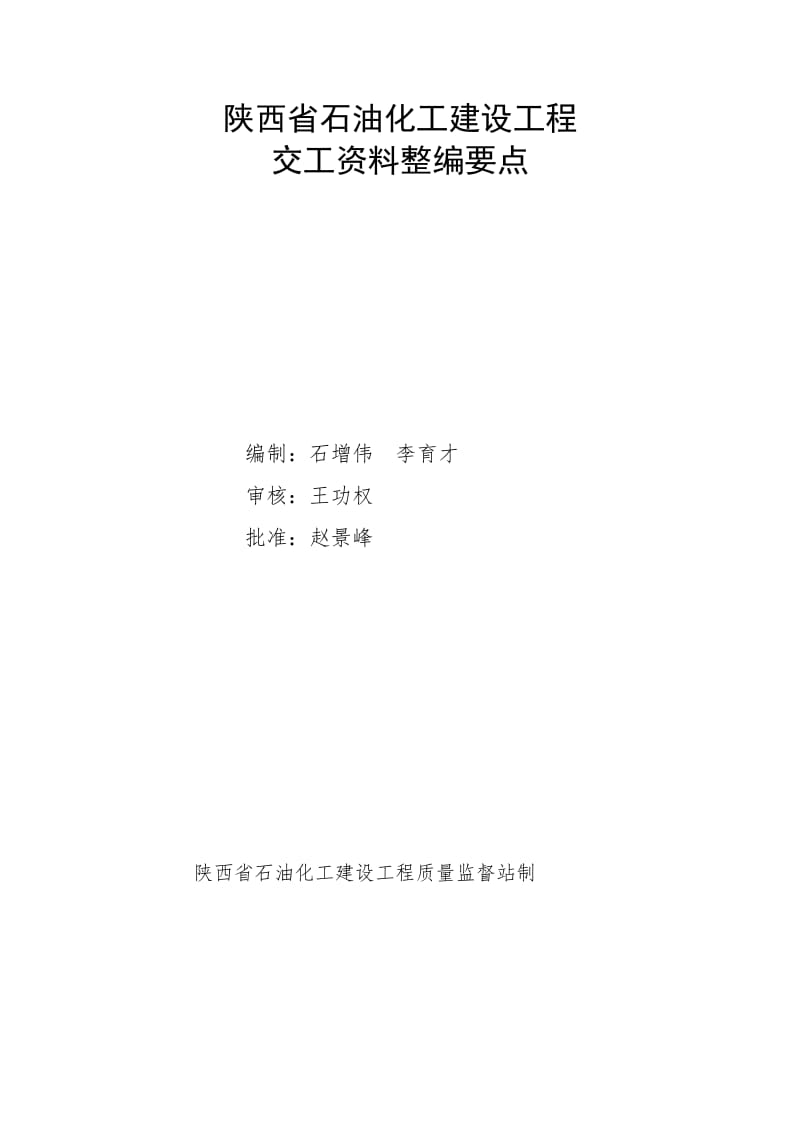 陕西省石油化工建设工程
交工资料整编要点

编制：石增伟　李育才
审核：王功权
批准：赵景峰

陕西省石油化工建设工程质量监督站制